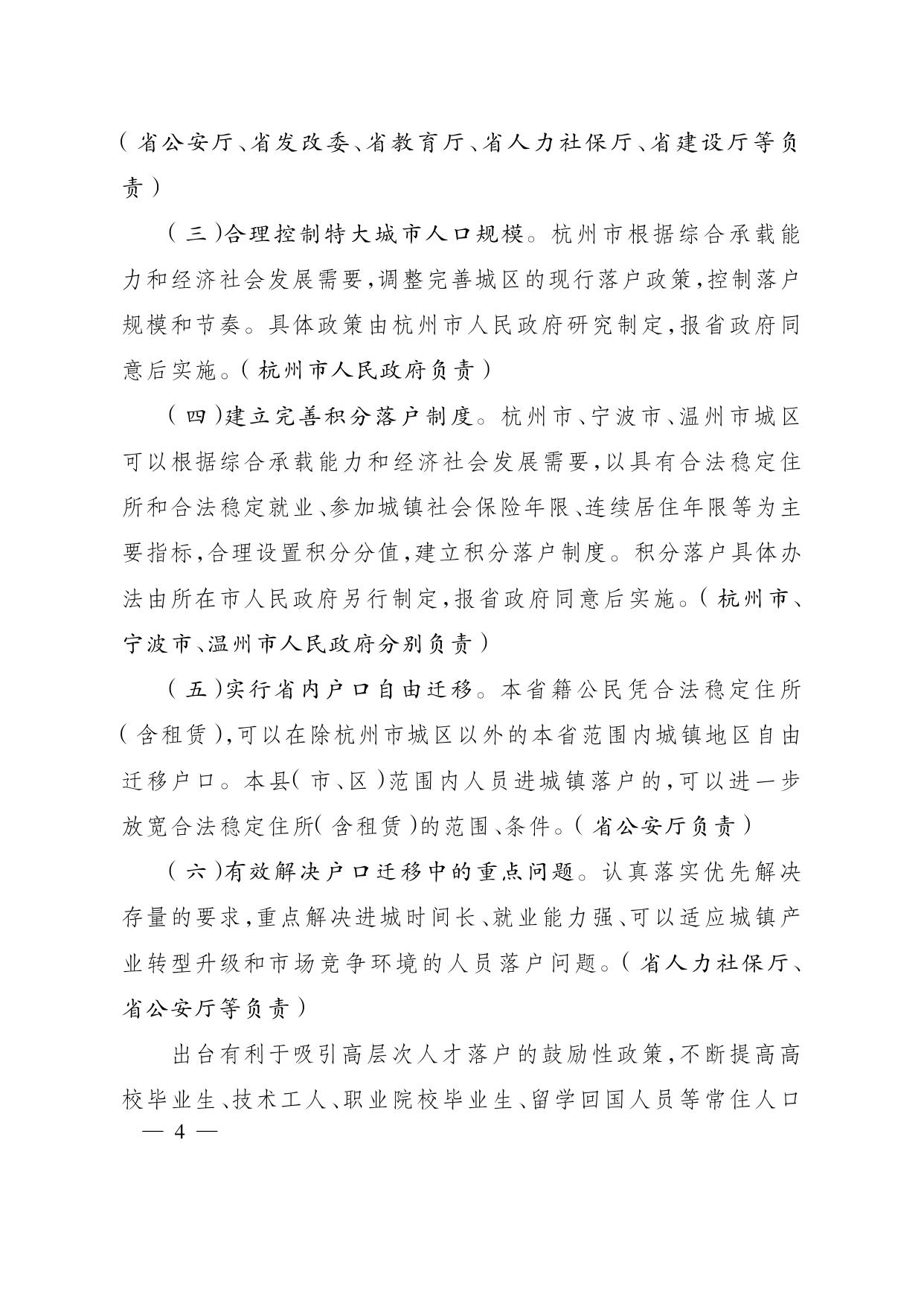 （省公安厅、省发改委、省教育厅、省人力社保厅、省建设厅等负责）

（三）合理控制特大城市人口规模。杭州市根据综合承载能力和经济社会发展需要，调整完善城区的现行落户政策，控制落户规模和节奏。具体政策由杭州市人民政府研究制定，报省政府同意后实施。（杭州市人民政府负责）

（四）建立完善积分落户制度。杭州市、宁波市、温州市城区可以根据综合承载能力和经济社会发展需要，以具有合法稳定住所和合法稳定就业、参加城镇社会保险年限、连续居住年限等为主要指标，合理设置积分分值，建立积分落户制度。积分落户具体办法由所在市人民政府另行制定，报省政府同意后实施。（杭州市、宁波市、温州市人民政府分别负责）

（五）实行省内户口自由迁移。本省籍公民凭合法稳定住所（含租赁），可以在除杭州市城区以外的本省范围内城镇地区自由迁移户口。本县（市、区）范围内人员进城镇落户的，可以进一步放宽合法稳定住所（含租赁）的范围、条件。（省公安厅负责）

（六）有效解决户口迁移中的重点问题。认真落实优先解决存量的要求，重点解决进城时间长、就业能力强、可以适应城镇产业转型升级和市场竞争环境的人员落户问题。（省人力社保厅、省公安厅等负责）

出台有利于吸引高层次人才落户的鼓励性政策，不断提高高校毕业生、技术工人、职业院校毕业生、留学回国人员等常住人口

— 4 —